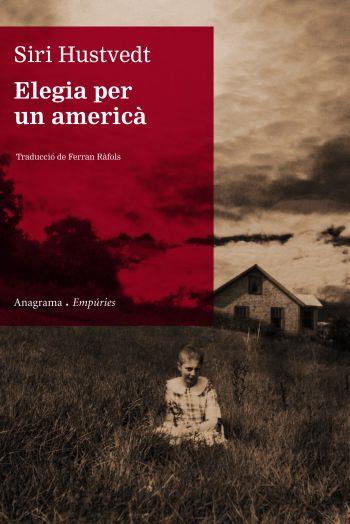 Siri Hustvedt

Elegia per un americà

Traducció de Ferran Ràfols

Anagrama . Empúries